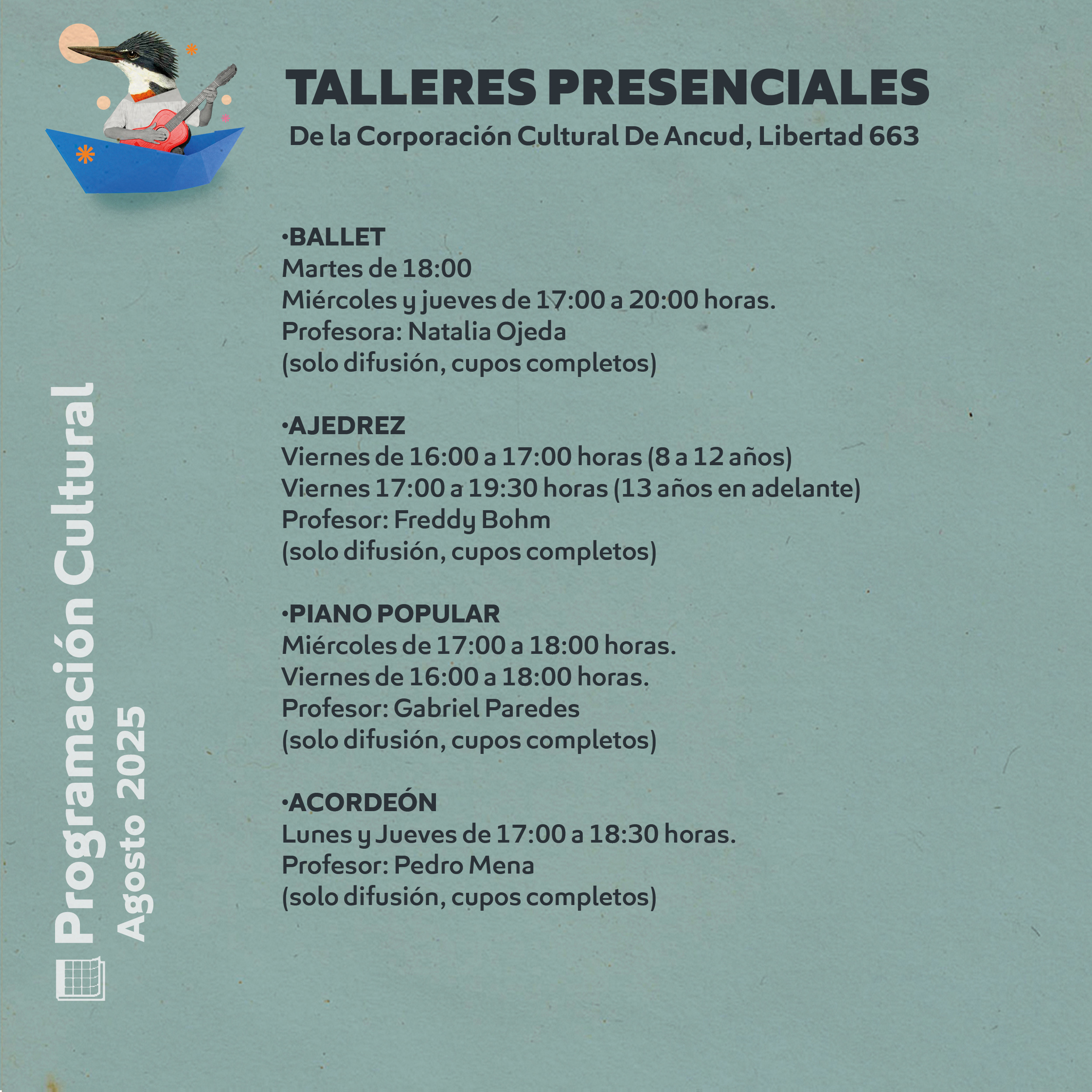 TALLERES PRESENCIALES
De la Corporación Cultural De Ancud, Libertad 663

•BALLET
Martes de 18:00
Miércoles y jueves de 17:00 a 20:00 horas.
Profesora: Natalia Ojeda
(solo difusión, cupos completos)

•AJEDREZ
Viernes de 16:00 a 17:00 horas (8 a 12 años)
Viernes 17:00 a 19:30 horas (13 años en adelante)
Profesor: Freddy Bohm
(solo difusión, cupos completos)

•PIANO POPULAR
Miércoles de 17:00 a 18:00 horas.
Viernes de 16:00 a 18:00 horas.
Profesor: Gabriel Paredes
(solo difusión, cupos completos)

•ACORDEÓN
Lunes y Jueves de 17:00 a 18:30 horas.
Profesor: Pedro Mena
(solo difusión, cupos completos)

Programación Cultural
Agosto 2025